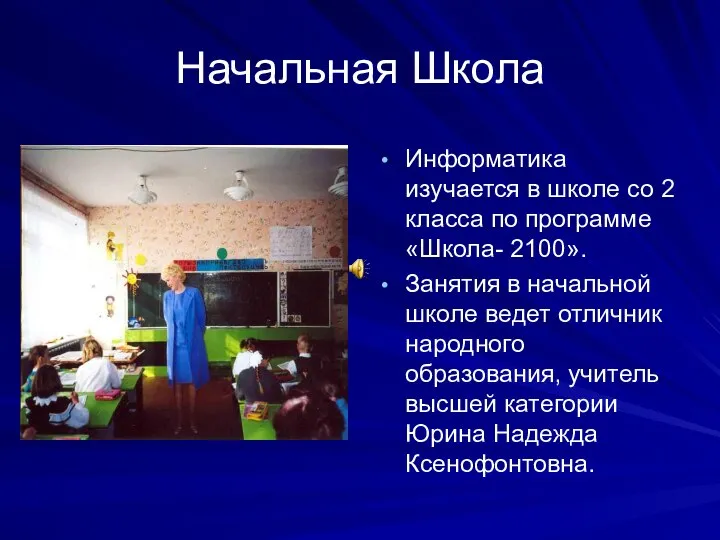 Начальная Школа

• Информатика изучается в школе со 2 класса по программе «Школа- 2100».

• Занятия в начальной школе ведет отличник народного образования, учитель высшей категории Юрина Надежда Ксенофонтовна.